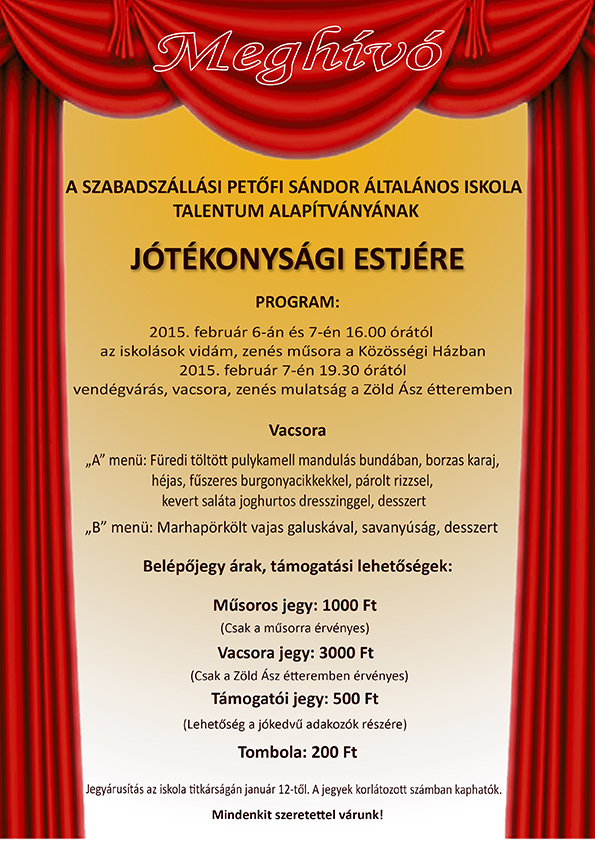 Meghívó

A SZABADSZÁLLÁSI PETŐFI SÁNDOR ÁLTALÁNOS ISKOLA TALENTUM ALAPÍTVÁNYÁNAK

JÓTÉKONYSÁGI ESTJÉRE

PROGRAM:

2015. február 6-án és 7-én 16.00 órától az iskolások vidám, zenés műsora a Közösségi Házban
2015. február 7-én 19.30 órától vendégvárás, vacsora, zenés mulatság a Zöld Ász étteremben

Vacsora

„A" menü: Füredi töltött pulykamell mandulás bundában, borzas karaj, héjas, fűszeres burgonyacikkekkel, párolt rizzsel, kevert saláta joghurtos dresszinggel, desszert

„B" menü: Marhapörkölt vajas galuskával, savanyúság, desszert

Belépőjegy árak, támogatási lehetőségek:

Műsoros jegy: 1000 Ft
(Csak a műsorra érvényes)

Vacsora jegy: 3000 Ft
(Csak a Zöld Ász étteremben érvényes)

Támogatói jegy: 500 Ft
(Lehetőség a jókedvű adakozók részére)

Tombola: 200 Ft

Jegyárusítás az iskola titkárságán január 12-től. A jegyek korlátozott számban kaphatók.

Mindenkit szeretettel várunk!